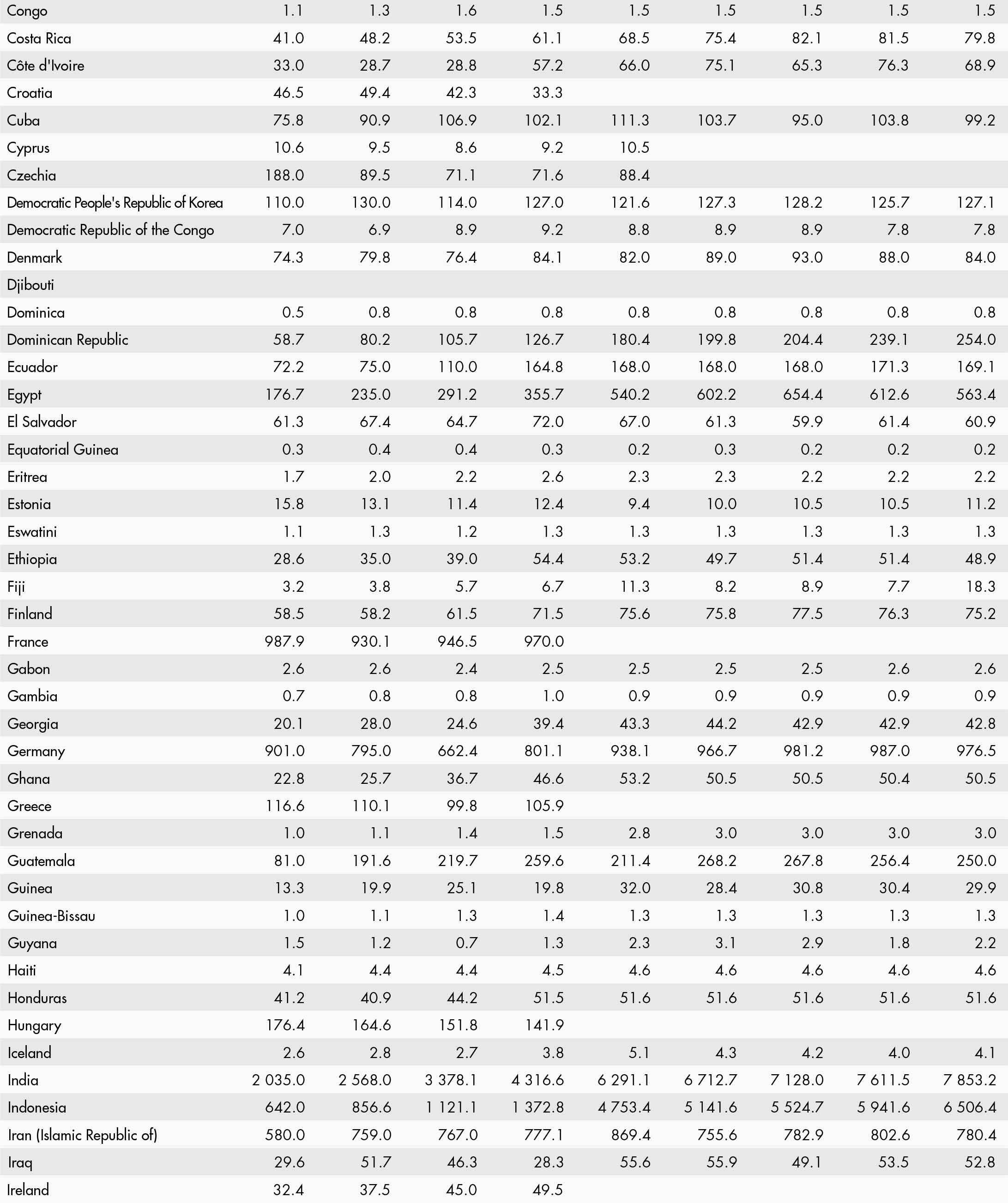 | | | | | | | | | | |
|---|---|---|---|---|---|---|---|---|---|
| Congo | 1.1 | 1.3 | 1.6 | 1.5 | 1.5 | 1.5 | 1.5 | 1.5 | 1.5 |
| Costa Rica | 41.0 | 48.2 | 53.5 | 61.1 | 68.5 | 75.4 | 82.1 | 81.5 | 79.8 |
| Côte d'Ivoire | 33.0 | 28.7 | 28.8 | 57.2 | 66.0 | 75.1 | 65.3 | 76.3 | 68.9 |
| Croatia | 46.5 | 49.4 | 42.3 | 33.3 | | | | | |
| Cuba | 75.8 | 90.9 | 106.9 | 102.1 | 111.3 | 103.7 | 95.0 | 103.8 | 99.2 |
| Cyprus | 10.6 | 9.5 | 8.6 | 9.2 | 10.5 | | | | |
| Czechia | 188.0 | 89.5 | 71.1 | 71.6 | 88.4 | | | | |
| Democratic People's Republic of Korea | 110.0 | 130.0 | 114.0 | 127.0 | 121.6 | 127.3 | 128.2 | 125.7 | 127.1 |
| Democratic Republic of the Congo | 7.0 | 6.9 | 8.9 | 9.2 | 8.8 | 8.9 | 8.9 | 7.8 | 7.8 |
| Denmark | 74.3 | 79.8 | 76.4 | 84.1 | 82.0 | 89.0 | 93.0 | 88.0 | 84.0 |
| Djibouti | | | | | | | | | |
| Dominica | 0.5 | 0.8 | 0.8 | 0.8 | 0.8 | 0.8 | 0.8 | 0.8 | 0.8 |
| Dominican Republic | 58.7 | 80.2 | 105.7 | 126.7 | 180.4 | 199.8 | 204.4 | 239.1 | 254.0 |
| Ecuador | 72.2 | 75.0 | 110.0 | 164.8 | 168.0 | 168.0 | 168.0 | 171.3 | 169.1 |
| Egypt | 176.7 | 235.0 | 291.2 | 355.7 | 540.2 | 602.2 | 654.4 | 612.6 | 563.4 |
| El Salvador | 61.3 | 67.4 | 64.7 | 72.0 | 67.0 | 61.3 | 59.9 | 61.4 | 60.9 |
| Equatorial Guinea | 0.3 | 0.4 | 0.4 | 0.3 | 0.2 | 0.3 | 0.2 | 0.2 | 0.2 |
| Eritrea | 1.7 | 2.0 | 2.2 | 2.6 | 2.3 | 2.3 | 2.2 | 2.2 | 2.2 |
| Estonia | 15.8 | 13.1 | 11.4 | 12.4 | 9.4 | 10.0 | 10.5 | 10.5 | 11.2 |
| Eswatini | 1.1 | 1.3 | 1.2 | 1.3 | 1.3 | 1.3 | 1.3 | 1.3 | 1.3 |
| Ethiopia | 28.6 | 35.0 | 39.0 | 54.4 | 53.2 | 49.7 | 51.4 | 51.4 | 48.9 |
| Fiji | 3.2 | 3.8 | 5.7 | 6.7 | 11.3 | 8.2 | 8.9 | 7.7 | 18.3 |
| Finland | 58.5 | 58.2 | 61.5 | 71.5 | 75.6 | 75.8 | 77.5 | 76.3 | 75.2 |
| France | 987.9 | 930.1 | 946.5 | 970.0 | | | | | |
| Gabon | 2.6 | 2.6 | 2.4 | 2.5 | 2.5 | 2.5 | 2.5 | 2.6 | 2.6 |
| Gambia | 0.7 | 0.8 | 0.8 | 1.0 | 0.9 | 0.9 | 0.9 | 0.9 | 0.9 |
| Georgia | 20.1 | 28.0 | 24.6 | 39.4 | 43.3 | 44.2 | 42.9 | 42.9 | 42.8 |
| Germany | 901.0 | 795.0 | 662.4 | 801.1 | 938.1 | 966.7 | 981.2 | 987.0 | 976.5 |
| Ghana | 22.8 | 25.7 | 36.7 | 46.6 | 53.2 | 50.5 | 50.5 | 50.4 | 50.5 |
| Greece | 116.6 | 110.1 | 99.8 | 105.9 | | | | | |
| Grenada | 1.0 | 1.1 | 1.4 | 1.5 | 2.8 | 3.0 | 3.0 | 3.0 | 3.0 |
| Guatemala | 81.0 | 191.6 | 219.7 | 259.6 | 211.4 | 268.2 | 267.8 | 256.4 | 250.0 |
| Guinea | 13.3 | 19.9 | 25.1 | 19.8 | 32.0 | 28.4 | 30.8 | 30.4 | 29.9 |
| Guinea-Bissau | 1.0 | 1.1 | 1.3 | 1.4 | 1.3 | 1.3 | 1.3 | 1.3 | 1.3 |
| Guyana | 1.5 | 1.2 | 0.7 | 1.3 | 2.3 | 3.1 | 2.9 | 1.8 | 2.2 |
| Haiti | 4.1 | 4.4 | 4.4 | 4.5 | 4.6 | 4.6 | 4.6 | 4.6 | 4.6 |
| Honduras | 41.2 | 40.9 | 44.2 | 51.5 | 51.6 | 51.6 | 51.6 | 51.6 | 51.6 |
| Hungary | 176.4 | 164.6 | 151.8 | 141.9 | | | | | |
| Iceland | 2.6 | 2.8 | 2.7 | 3.8 | 5.1 | 4.3 | 4.2 | 4.0 | 4.1 |
| India | 2 035.0 | 2 568.0 | 3 378.1 | 4 316.6 | 6 291.1 | 6 712.7 | 7 128.0 | 7 611.5 | 7 853.2 |
| Indonesia | 642.0 | 856.6 | 1 121.1 | 1 372.8 | 4 753.4 | 5 141.6 | 5 524.7 | 5 941.6 | 6 506.4 |
| Iran (Islamic Republic of) | 580.0 | 759.0 | 767.0 | 777.1 | 869.4 | 755.6 | 782.9 | 802.6 | 780.4 |
| Iraq | 29.6 | 51.7 | 46.3 | 28.3 | 55.6 | 55.9 | 49.1 | 53.5 | 52.8 |
| Ireland | 32.4 | 37.5 | 45.0 | 49.5 | | | | | |